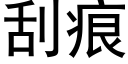 刮痕